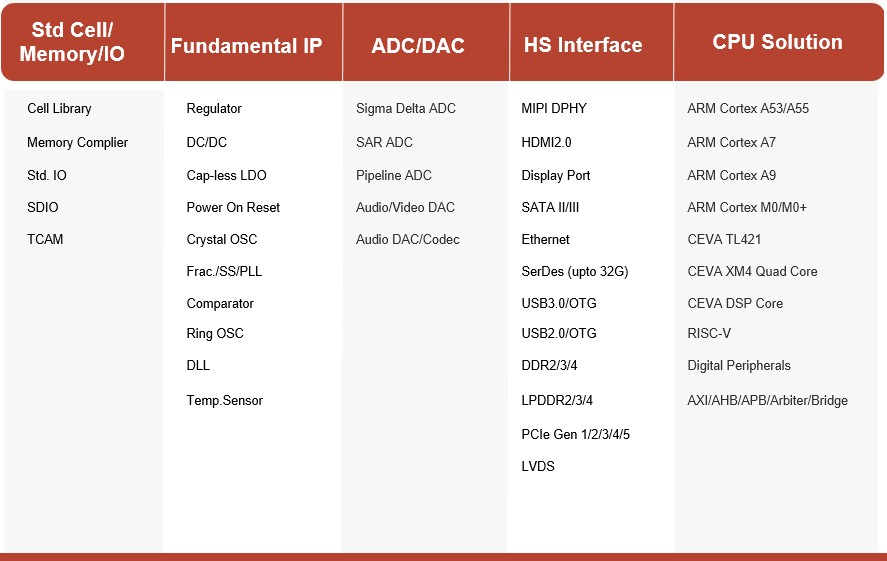 | Std Cell/ Memory/IO | Fundamental IP | ADC/DAC | HS Interface | CPU Solution |
|---|---|---|---|---|
| Cell Library | Regulator | Sigma Delta ADC | MIPI DPHY | ARM Cortex A53/A55 |
| Memory Complier | DC/DC | SAR ADC | HDMI2.0 | ARM Cortex A7 |
| Std. IO | Cap-less LDO | Pipeline ADC | Display Port | ARM Cortex A9 |
| SDIO | Power On Reset | Audio/Video DAC | SATA II/III | ARM Cortex M0/M0+ |
| TCAM | Crystal OSC | Audio DAC/Codec | Ethernet | CEVA TL421 |
| | Frac./SS/PLL | | SerDes (upto 32G) | CEVA XM4 Quad Core |
| | Comparator | | USB3.0/OTG | CEVA DSP Core |
| | Ring OSC | | USB2.0/OTG | RISC-V |
| | DLL | | DDR2/3/4 | Digital Peripherals |
| | Temp.Sensor | | LPDDR2/3/4 | AXI/AHB/APB/Arbiter/Bridge |
| | | | PCIe Gen 1/2/3/4/5 | |
| | | | LVDS | |